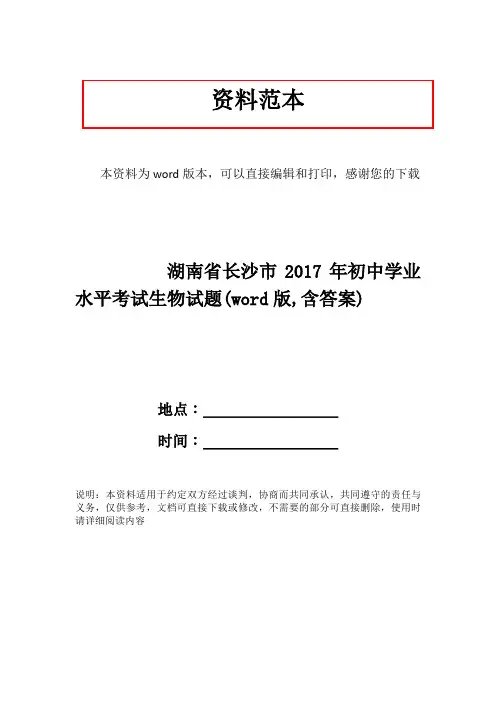 资料范本

本资料为word版本，可以直接编辑和打印，感谢您的下载

湖南省长沙市2017年初中学业水平考试生物试题(word版,含答案)

地点：____

时间：____

说明：本资料适用于约定双方经过谈判，协商而共同承认，共同遵守的责任与义务，仅供参考，文档可直接下载或修改，不需要的部分可直接删除，使用时请详细阅读内容